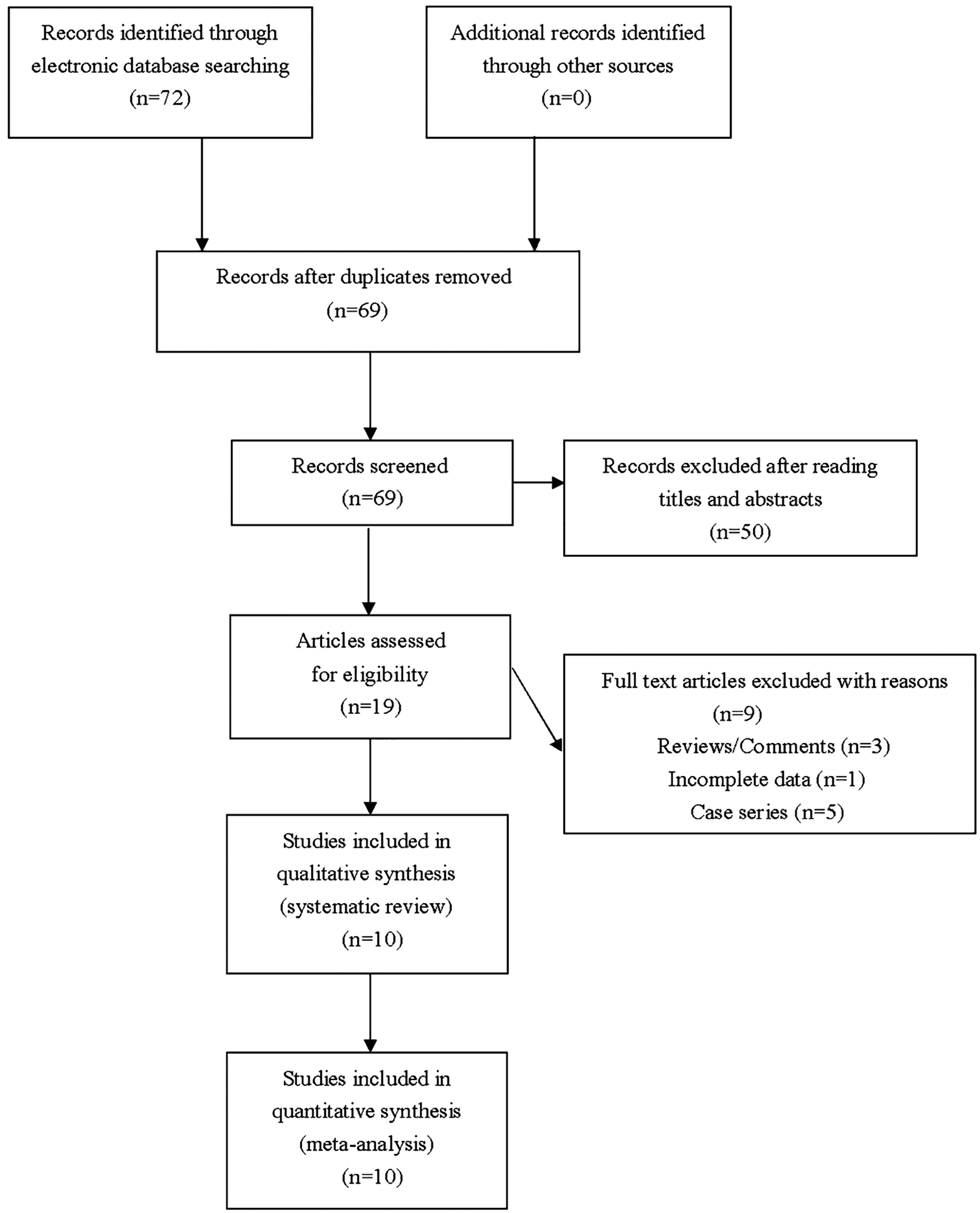 Records identified through electronic database searching
(n=72)

Additional records identified through other sources
(n=0)

Records after duplicates removed
(n=69)

Records screened
(n=69)

Records excluded after reading titles and abstracts
(n=50)

Articles assessed for eligibility
(n=19)

Full text articles excluded with reasons
(n=9)
Reviews/Comments (n=3)
Incomplete data (n=1)
Case series (n=5)

Studies included in qualitative synthesis (systematic review)
(n=10)

Studies included in quantitative synthesis (meta-analysis)
(n=10)